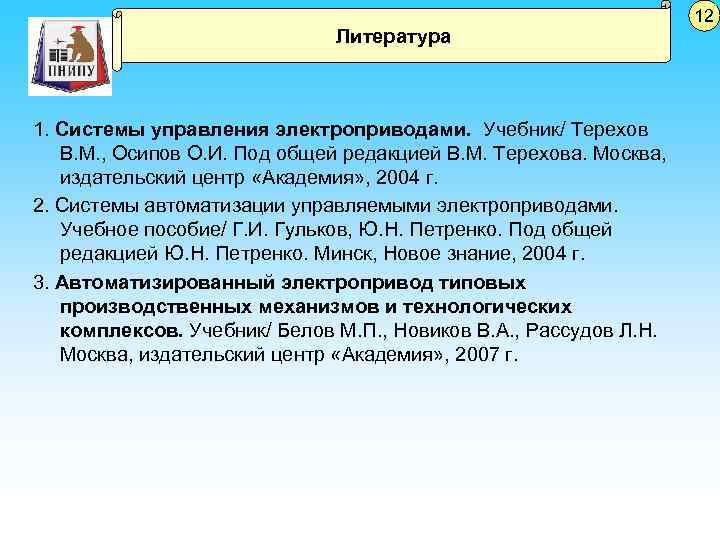 ПНИПУ

Литература

12

1. Системы управления электроприводами. Учебник/ Терехов В.М., Осипов О.И. Под общей редакцией В.М. Терехова. Москва, издательский центр «Академия», 2004 г.

2. Системы автоматизации управляемыми электроприводами. Учебное пособие/ Г.И. Гульков, Ю.Н. Петренко. Под общей редакцией Ю.Н. Петренко. Минск, Новое знание, 2004 г.

3. Автоматизированный электропривод типовых производственных механизмов и технологических комплексов. Учебник/ Белов М.П., Новиков В.А., Рассудов Л.Н. Москва, издательский центр «Академия», 2007 г.